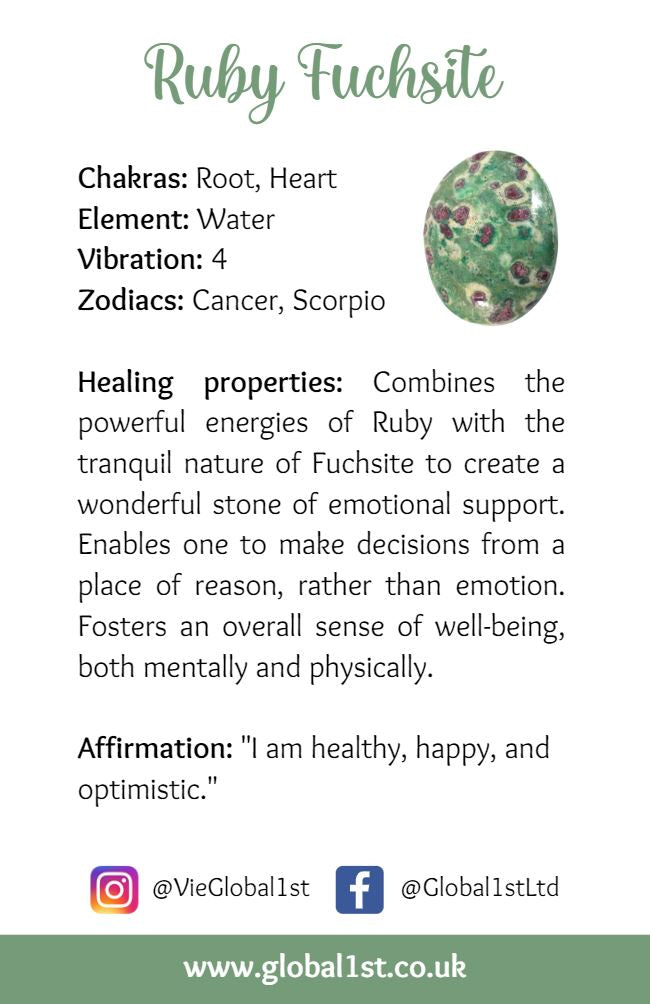 Ruby Fuchsite

Chakras: Root, Heart
Element: Water
Vibration: 4
Zodiacs: Cancer, Scorpio

Healing properties: Combines the powerful energies of Ruby with the tranquil nature of Fuchsite to create a wonderful stone of emotional support. Enables one to make decisions from a place of reason, rather than emotion. Fosters an overall sense of well-being, both mentally and physically.

Affirmation: "I am healthy, happy, and optimistic."

@VieGlobal1st @Global1stLtd

www.global1st.co.uk